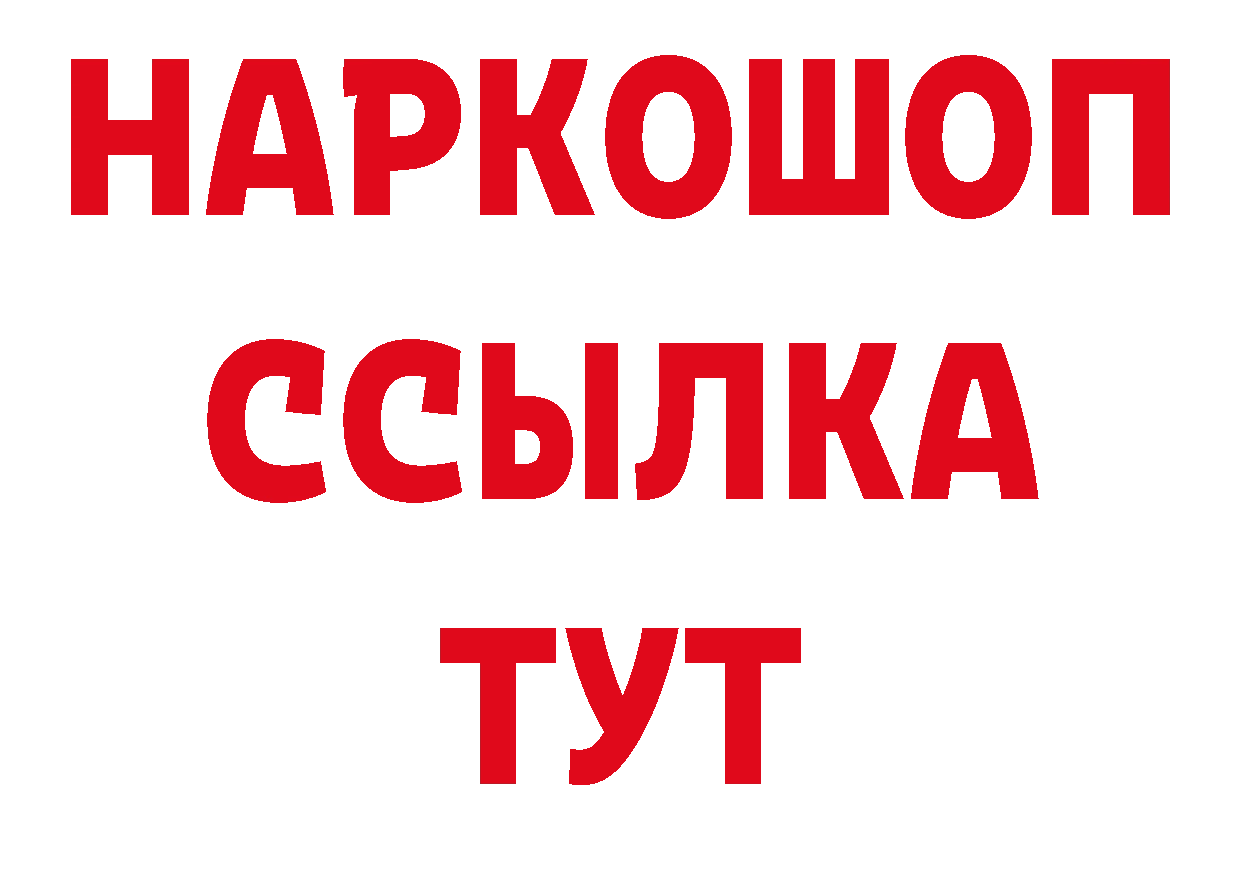 НАРКОШОП
ССЫЛКА
ТУТ